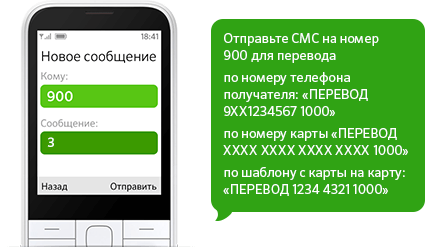 18:41

Новое сообщение

Кому:

900

Сообщение:

3

Назад Отправить

Отправьте СМС на номер 900 для перевода

по номеру телефона получателя: «ПЕРЕВОД 9XX1234567 1000»

по номеру карты «ПЕРЕВОД XXXX XXXX XXXX XXXX 1000»

по шаблону с карты на карту: «ПЕРЕВОД 1234 4321 1000»